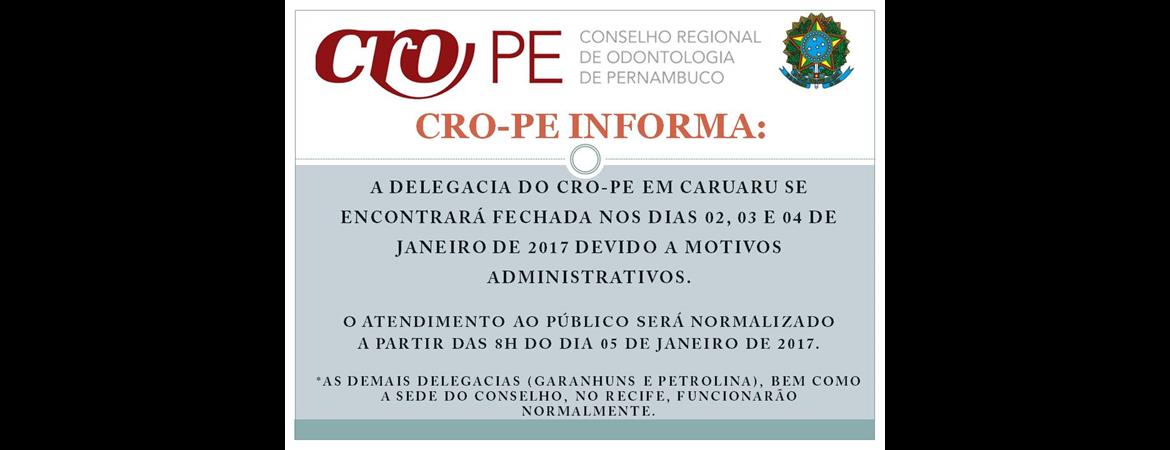 CRO PE CONSELHO REGIONAL DE ODONTOLOGIA DE PERNAMBUCO

CRO-PE INFORMA:

A DELEGACIA DO CRO-PE EM CARUARU SE ENCONTRARÁ FECHADA NOS DIAS 02, 03 E 04 DE JANEIRO DE 2017 DEVIDO A MOTIVOS ADMINISTRATIVOS.

O ATENDIMENTO AO PÚBLICO SERÁ NORMALIZADO A PARTIR DAS 8H DO DIA 05 DE JANEIRO DE 2017.

*AS DEMAIS DELEGACIAS (GARANHUNS E PETROLINA), BEM COMO A SEDE DO CONSELHO, NO RECIFE, FUNCIONARÃO NORMALMENTE.